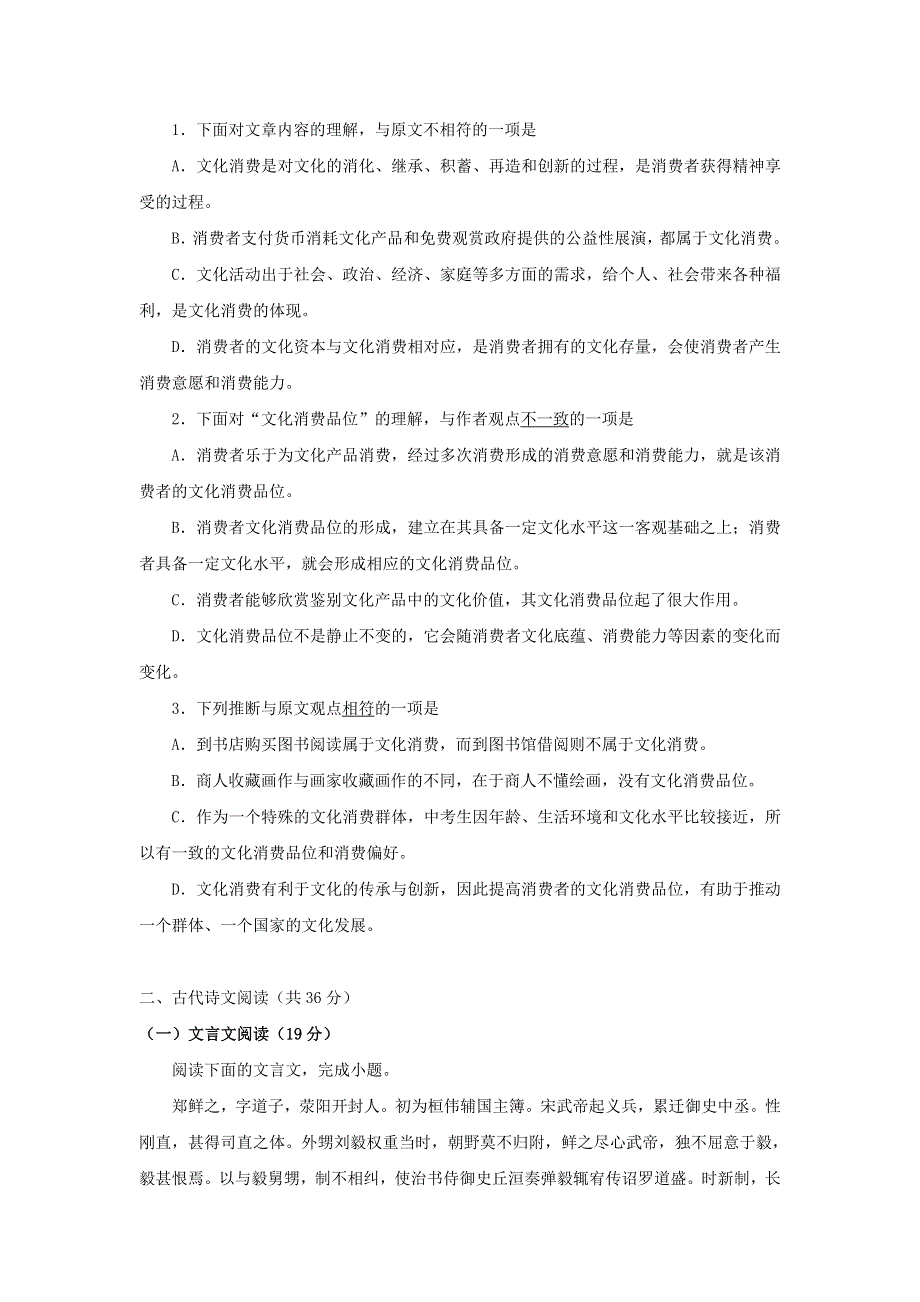 1．下面对文章内容的理解，与原文不相符的一项是

A．文化消费是对文化的消化、继承、积蓄、再造和创新的过程，是消费者获得精神享受的过程。

B.消费者支付货币消耗文化产品和免费观赏政府提供的公益性展演，都属于文化消费。

C．文化活动出于社会、政治、经济、家庭等多方面的需求，给个人、社会带来各种福利，是文化消费的体现。

D．消费者的文化资本与文化消费相对应，是消费者拥有的文化存量，会使消费者产生消费意愿和消费能力。

2．下面对“文化消费品位”的理解，与作者观点不一致的一项是

A．消费者乐于为文化产品消费，经过多次消费形成的消费意愿和消费能力，就是该消费者的文化消费品位。

B．消费者文化消费品位的形成，建立在其具备一定文化水平这一客观基础之上；消费者具备一定文化水平，就会形成相应的文化消费品位。

C．消费者能够欣赏鉴别文化产品中的文化价值，其文化消费品位起了很大作用。

D．文化消费品位不是静止不变的，它会随消费者文化底蕴、消费能力等因素的变化而变化。

3．下列推断与原文观点相符的一项是

A．到书店购买图书阅读属于文化消费，而到图书馆借阅则不属于文化消费。

B．商人收藏画作与画家收藏画作的不同，在于商人不懂绘画，没有文化消费品位。

C．作为一个特殊的文化消费群体，中考生因年龄、生活环境和文化水平比较接近，所以有一致的文化消费品位和消费偏好。

D．文化消费有利于文化的传承与创新，因此提高消费者的文化消费品位，有助于推动一个群体、一个国家的文化发展。

二、古代诗文阅读（共 36 分）

（一）文言文阅读（19 分）

阅读下面的文言文，完成小题。

郑鲜之，字道子，荥阳开封人。初为桓伟辅国主簿。宋武帝起义兵，累迁御史中丞。性刚直，甚得司直之体。外甥刘毅权重当时，朝野莫不归附，鲜之尽心武帝，独不屈意于毅，毅甚恨焉。以与毅舅甥，制不相纠，使治书侍御史丘洹奏弹毅辄宥传诏罗道盛。时新制，长